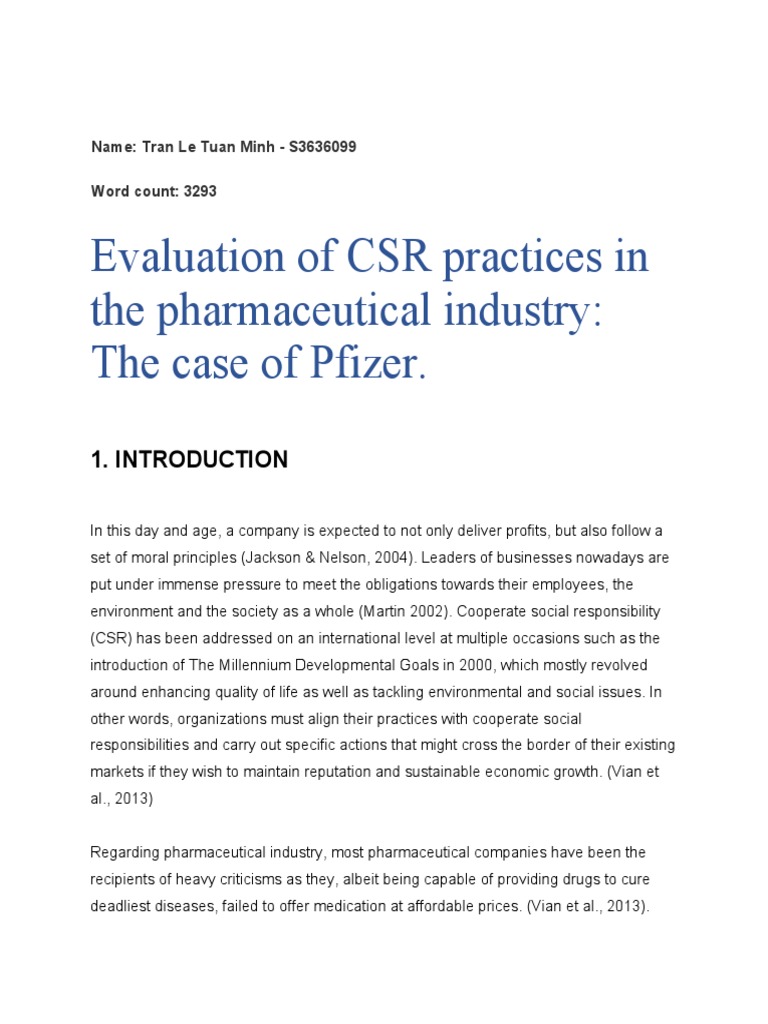 Name: Tran Le Tuan Minh - S3636099

Word count: 3293

Evaluation of CSR practices in the pharmaceutical industry: The case of Pfizer.

1. INTRODUCTION

In this day and age, a company is expected to not only deliver profits, but also follow a set of moral principles (Jackson & Nelson, 2004). Leaders of businesses nowadays are put under immense pressure to meet the obligations towards their employees, the environment and the society as a whole (Martin 2002). Cooperate social responsibility (CSR) has been addressed on an international level at multiple occasions such as the introduction of The Millennium Developmental Goals in 2000, which mostly revolved around enhancing quality of life as well as tackling environmental and social issues. In other words, organizations must align their practices with cooperate social responsibilities and carry out specific actions that might cross the border of their existing markets if they wish to maintain reputation and sustainable economic growth. (Vian et al., 2013)

Regarding pharmaceutical industry, most pharmaceutical companies have been the recipients of heavy criticisms as they, albeit being capable of providing drugs to cure deadliest diseases, failed to offer medication at affordable prices. (Vian et al., 2013).